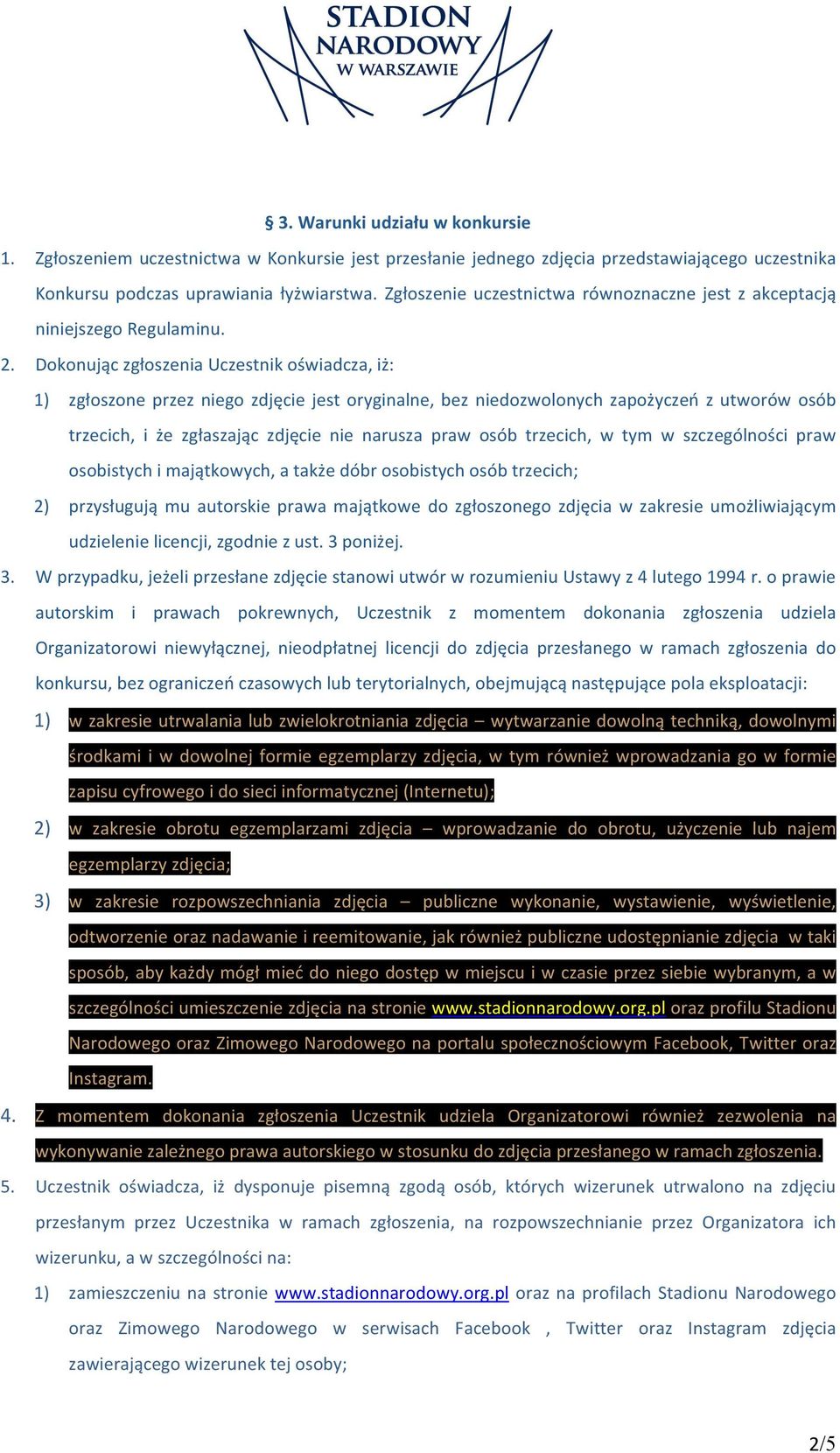 STADION NARODOWY W WARSZAWIE

§ 3. Warunki udziału w konkursie

1. Zgłoszeniem uczestnictwa w Konkursie jest przesłanie jednego zdjęcia przedstawiającego uczestnika Konkursu podczas uprawiania łyżwiarstwa. Zgłoszenie uczestnictwa równoznaczne jest z akceptacją niniejszego Regulaminu.

2. Dokonując zgłoszenia Uczestnik oświadcza, iż:

1) zgłoszone przez niego zdjęcie jest oryginalne, bez niedozwolonych zapożyczeń z utworów osób trzecich, i że zgłaszając zdjęcie nie narusza praw osób trzecich, w tym w szczególności praw osobistych i majątkowych, a także dóbr osobistych osób trzecich;

2) przysługują mu autorskie prawa majątkowe do zgłoszonego zdjęcia w zakresie umożliwiającym udzielenie licencji, zgodnie z ust. 3 poniżej.

3. W przypadku, jeżeli przesłane zdjęcie stanowi utwór w rozumieniu Ustawy z 4 lutego 1994 r. o prawie autorskim i prawach pokrewnych, Uczestnik z momentem dokonania zgłoszenia udziela Organizatorowi niewyłącznej, nieodpłatnej licencji do zdjęcia przesłanego w ramach zgłoszenia do konkursu, bez ograniczeń czasowych lub terytorialnych, obejmującą następujące pola eksploatacji:

1) w zakresie utrwalania lub zwielokrotniania zdjęcia – wytwarzanie dowolną techniką, dowolnymi środkami i w dowolnej formie egzemplarzy zdjęcia, w tym również wprowadzania go w formie zapisu cyfrowego i do sieci informatycznej (Internetu);

2) w zakresie obrotu egzemplarzami zdjęcia – wprowadzanie do obrotu, użyczenie lub najem egzemplarzy zdjęcia;

3) w zakresie rozpowszechniania zdjęcia – publiczne wykonanie, wystawienie, wyświetlenie, odtworzenie oraz nadawanie i reemitowanie, jak również publiczne udostępnianie zdjęcia w taki sposób, aby każdy mógł mieć do niego dostęp w miejscu i w czasie przez siebie wybranym, a w szczególności umieszczenie zdjęcia na stronie www.stadionnarodowy.org.pl oraz profilu Stadionu Narodowego oraz Zimowego Narodowego na portalu społecznościowym Facebook, Twitter oraz Instagram.

4. Z momentem dokonania zgłoszenia Uczestnik udziela Organizatorowi również zezwolenia na wykonywanie zależnego prawa autorskiego w stosunku do zdjęcia przesłanego w ramach zgłoszenia.

5. Uczestnik oświadcza, iż dysponuje pisemną zgodą osób, których wizerunek utrwalono na zdjęciu przesłanym przez Uczestnika w ramach zgłoszenia, na rozpowszechnianie przez Organizatora ich wizerunku, a w szczególności na:

1) zamieszczeniu na stronie www.stadionnarodowy.org.pl oraz na profilach Stadionu Narodowego oraz Zimowego Narodowego w serwisach Facebook , Twitter oraz Instagram zdjęcia zawierającego wizerunek tej osoby;

2/5